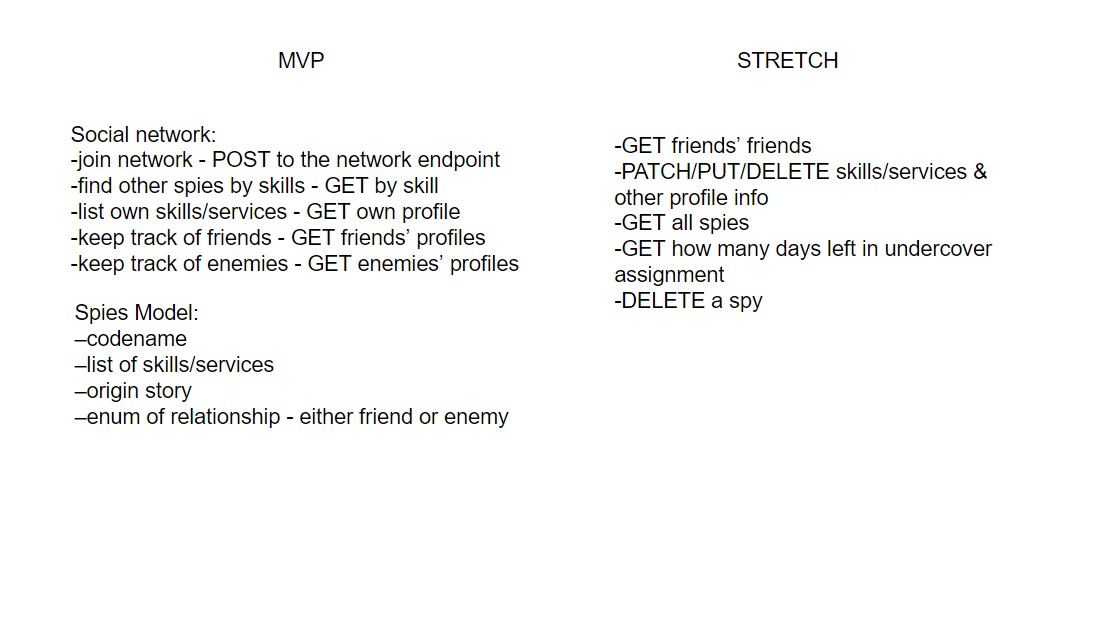 MVP

Social network:
-join network - POST to the network endpoint
-find other spies by skills - GET by skill
-list own skills/services - GET own profile
-keep track of friends - GET friends’ profiles
-keep track of enemies - GET enemies’ profiles

Spies Model:
–codename
–list of skills/services
–origin story
–enum of relationship - either friend or enemy

STRETCH

-GET friends’ friends
-PATCH/PUT/DELETE skills/services & other profile info
-GET all spies
-GET how many days left in undercover assignment
-DELETE a spy